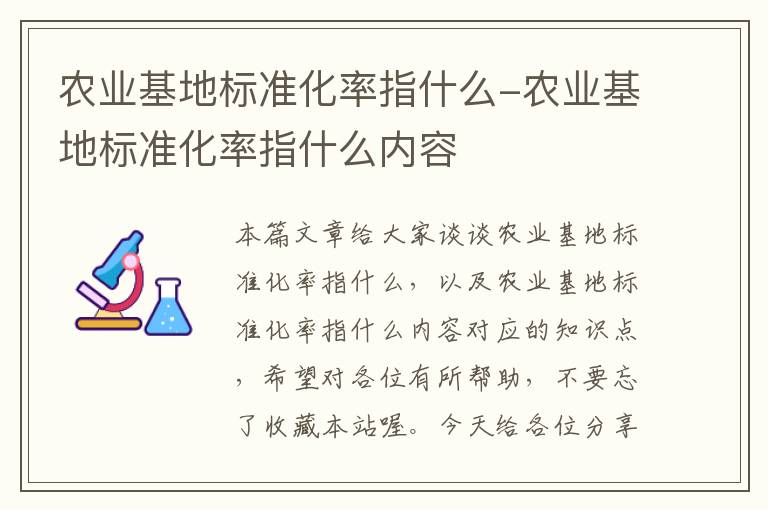 农业基地标准化率指什么-农业基地标准化率指什么内容

本篇文章给大家谈谈农业基地标准化率指什么，以及农业基地标准化率指什么内容对应的知识点，希望对各位有所帮助，不要忘了收藏本站喔。今天给各位分享